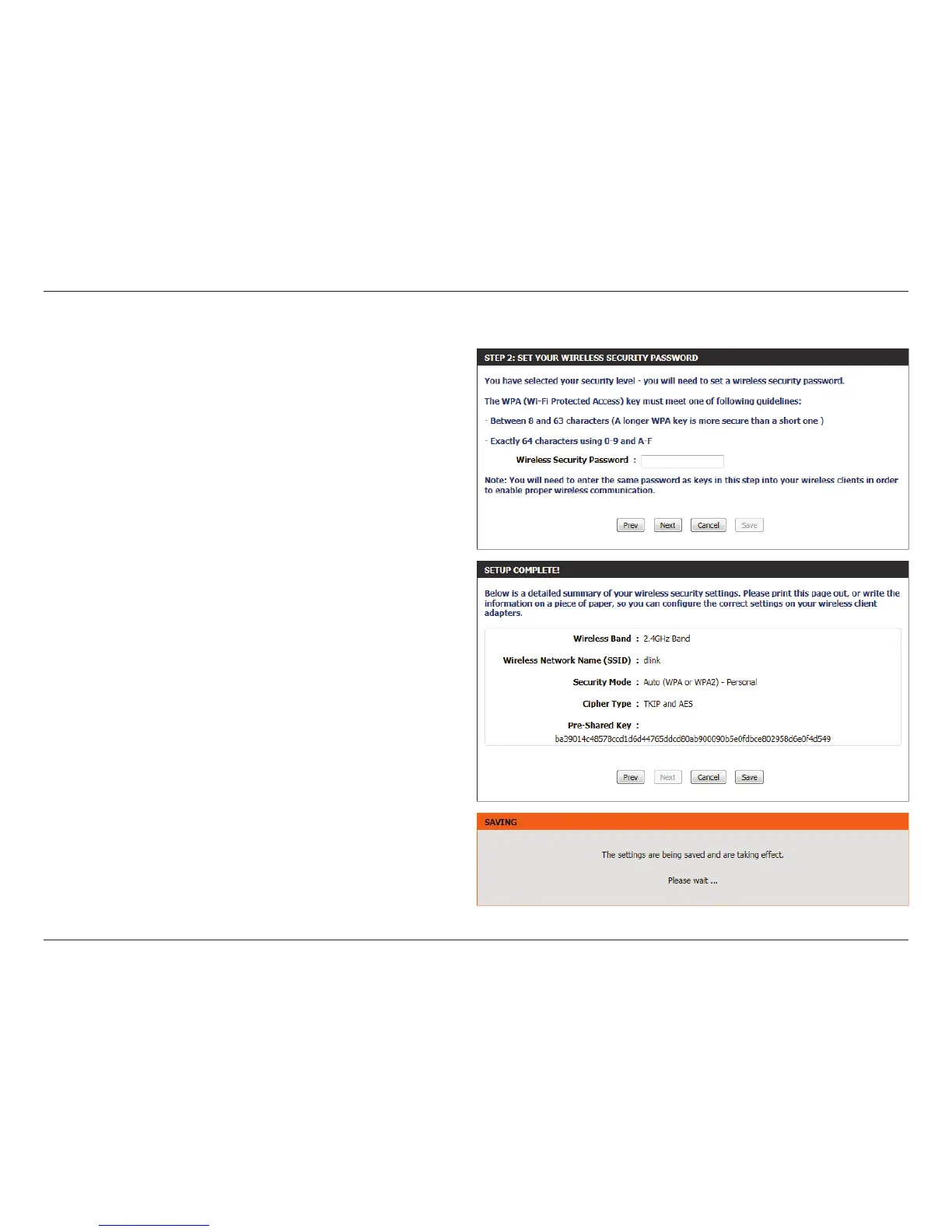 STEP 2: SET YOUR WIRELESS SECURITY PASSWORD

You have selected your security level - you will need to set a wireless security password.

The WPA (Wi-Fi Protected Access) key must meet one of following guidelines:

- Between 8 and 63 characters (A longer WPA key is more secure than a short one )

- Exactly 64 characters using 0-9 and A-F

Wireless Security Password :

Note: You will need to enter the same password as keys in this step into your wireless clients in order to enable proper wireless communication.

Prev Next Cancel Save

SETUP COMPLETE!

Below is a detailed summary of your wireless security settings. Please print this page out, or write the information on a piece of paper, so you can configure the correct settings on your wireless client adapters.

Wireless Band : 2.4GHz Band

Wireless Network Name (SSID) : dlink

Security Mode : Auto (WPA or WPA2) - Personal

Cipher Type : TKIP and AES

Pre-Shared Key : ba39014c48578ccd1d6d44765ddcd80ab900090b5e0fdbce802958d6e0f4d549

Prev Next Cancel Save

SAVING

The settings are being saved and are taking effect.

Please wait ...